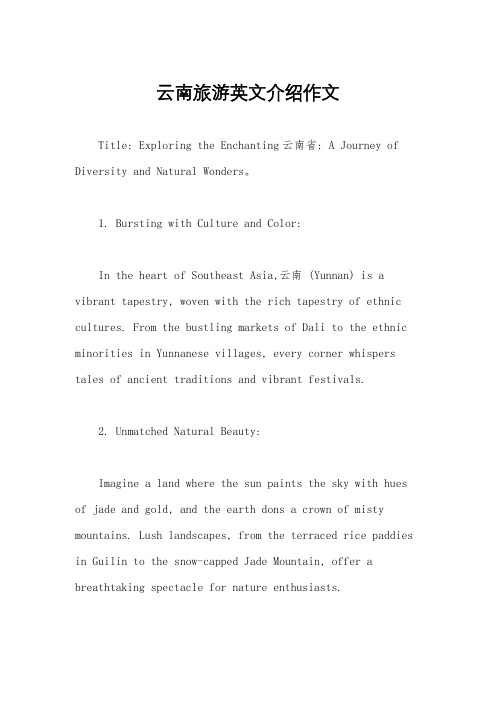 云南旅游英文介绍作文

Title: Exploring the Enchanting 云南省: A Journey of Diversity and Natural Wonders。

1. Bursting with Culture and Color:

In the heart of Southeast Asia,云南 (Yunnan) is a vibrant tapestry, woven with the rich tapestry of ethnic cultures. From the bustling markets of Dali to the ethnic minorities in Yunnanese villages, every corner whispers tales of ancient traditions and vibrant festivals.

2. Unmatched Natural Beauty:

Imagine a land where the sun paints the sky with hues of jade and gold, and the earth dons a crown of misty mountains. Lush landscapes, from the terraced rice paddies in Guilin to the snow-capped Jade Mountain, offer a breathtaking spectacle for nature enthusiasts.